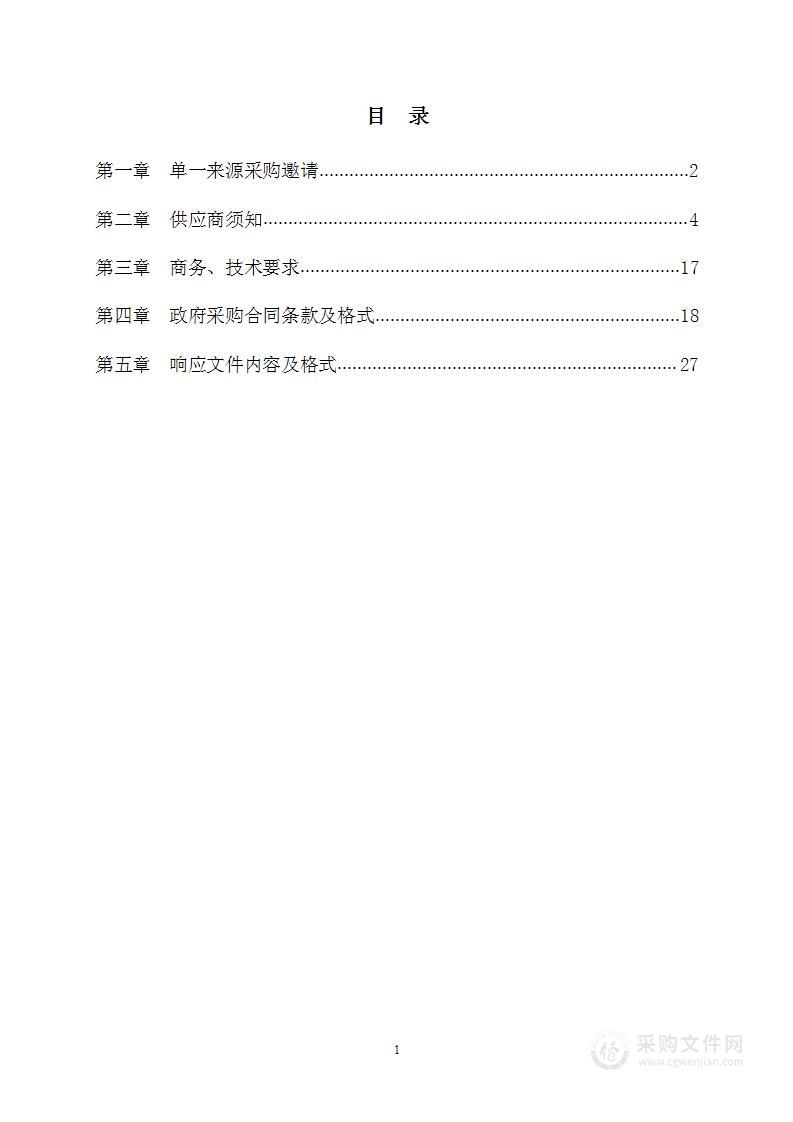 目 录

第一章 单一来源采购邀请..........2

第二章 供应商须知..........4

第三章 商务、技术要求..........17

第四章 政府采购合同条款及格式..........18

第五章 响应文件内容及格式..........27

1

采购文件网
www.cgwenjian.com